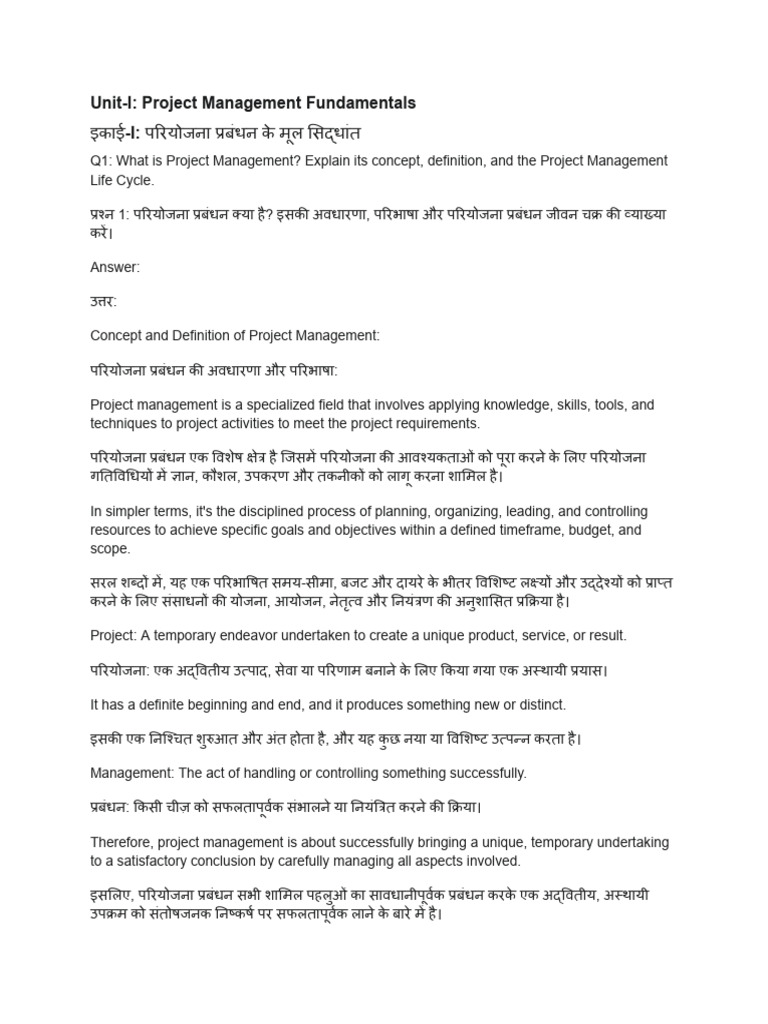 Unit-I: Project Management Fundamentals

इकाई-I: परियोजना प्रबंधन के मूल सिद्धांत

Q1: What is Project Management? Explain its concept, definition, and the Project Management Life Cycle.

प्रश्न 1: परियोजना प्रबंधन क्या है? इसकी अवधारणा, परिभाषा और परियोजना प्रबंधन जीवन चक्र की व्याख्या करें।

Answer:

उत्तर:

Concept and Definition of Project Management:

परियोजना प्रबंधन की अवधारणा और परिभाषा:

Project management is a specialized field that involves applying knowledge, skills, tools, and techniques to project activities to meet the project requirements.

परियोजना प्रबंधन एक विशेष क्षेत्र है जिसमें परियोजना की आवश्यकताओं को पूरा करने के लिए परियोजना गतिविधियों में ज्ञान, कौशल, उपकरण और तकनीकों को लागू करना शामिल है।

In simpler terms, it's the disciplined process of planning, organizing, leading, and controlling resources to achieve specific goals and objectives within a defined timeframe, budget, and scope.

सरल शब्दों में, यह एक परिभाषित समय-सीमा, बजट और दायरे के भीतर विशिष्ट लक्ष्यों और उद्देश्यों को प्राप्त करने के लिए संसाधनों की योजना, आयोजन, नेतृत्व और नियंत्रण की अनुशासित प्रक्रिया है।

Project: A temporary endeavor undertaken to create a unique product, service, or result.

परियोजना: एक अद्वितीय उत्पाद, सेवा या परिणाम बनाने के लिए किया गया एक अस्थायी प्रयास।

It has a definite beginning and end, and it produces something new or distinct.

इसकी एक निश्चित शुरुआत और अंत होता है, और यह कुछ नया या विशिष्ट उत्पन्न करता है।

Management: The act of handling or controlling something successfully.

प्रबंधन: किसी चीज़ को सफलतापूर्वक संभालने या नियंत्रित करने की क्रिया।

Therefore, project management is about successfully bringing a unique, temporary undertaking to a satisfactory conclusion by carefully managing all aspects involved.

इसलिए, परियोजना प्रबंधन सभी शामिल पहलुओं का सावधानीपूर्वक प्रबंधन करके एक अद्वितीय, अस्थायी उपक्रम को संतोषजनक निष्कर्ष पर सफलतापूर्वक लाने के बारे में है।